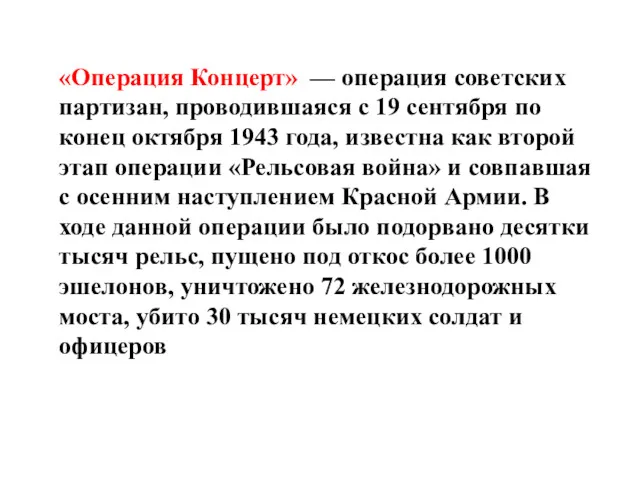 «Операция Концерт» — операция советских партизан, проводившаяся с 19 сентября по конец октября 1943 года, известна как второй этап операции «Рельсовая война» и совпавшая с осенним наступлением Красной Армии. В ходе данной операции было подорвано десятки тысяч рельс, пущено под откос более 1000 эшелонов, уничтожено 72 железнодорожных моста, убито 30 тысяч немецких солдат и офицеров